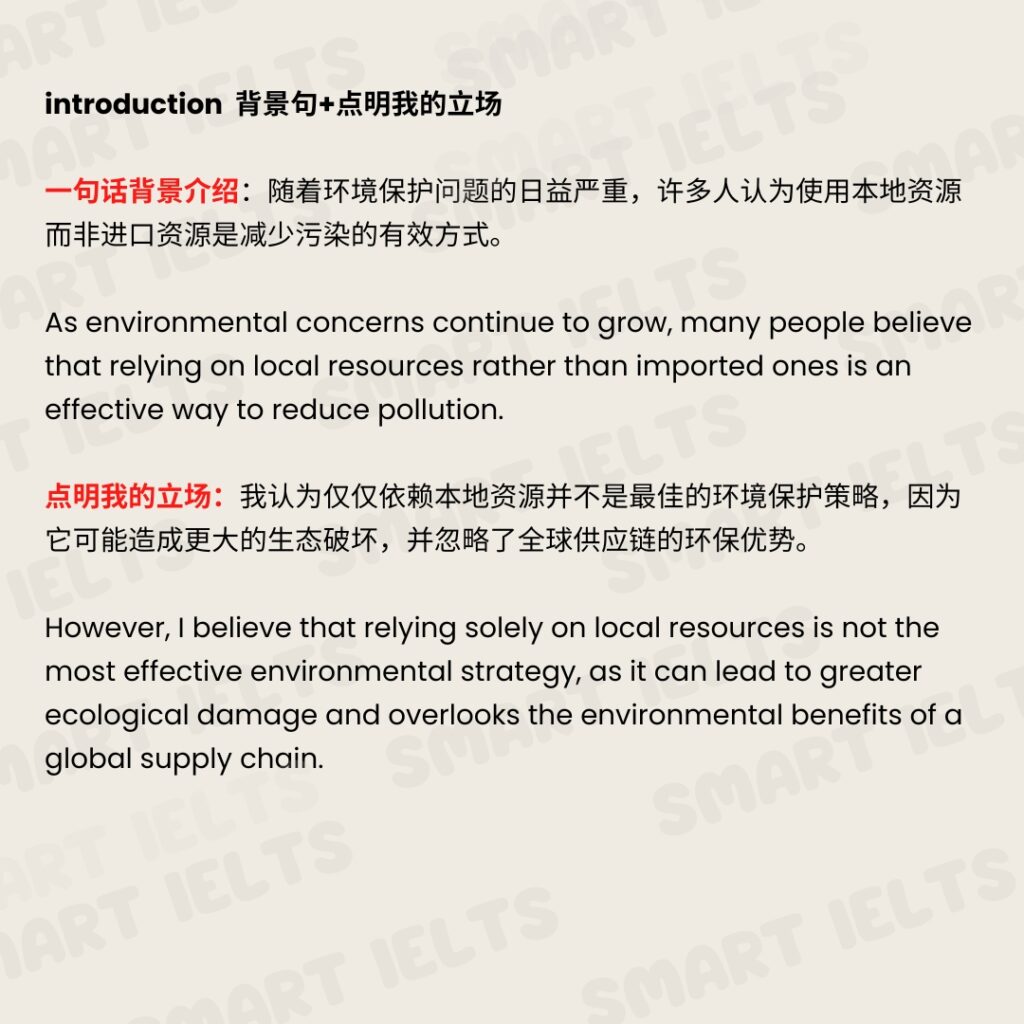 introduction 背景句+点明我的立场

一句话背景介绍：随着环境保护问题的日益严重，许多人认为使用本地资源而非进口资源是减少污染的有效方式。

As environmental concerns continue to grow, many people believe that relying on local resources rather than imported ones is an effective way to reduce pollution.

点明我的立场：我认为仅仅依赖本地资源并不是最佳的环境保护策略，因为它可能造成更大的生态破坏，并忽略了全球供应链的环保优势。

However, I believe that relying solely on local resources is not the most effective environmental strategy, as it can lead to greater ecological damage and overlooks the environmental benefits of a global supply chain.

SMART IELTS